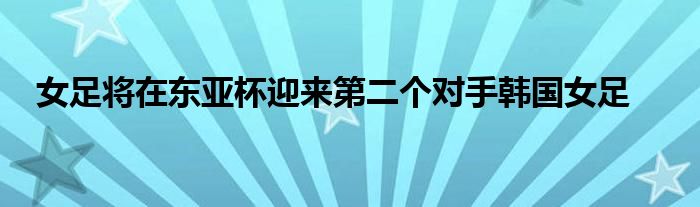 女足将在东亚杯迎来第二个对手韩国女足